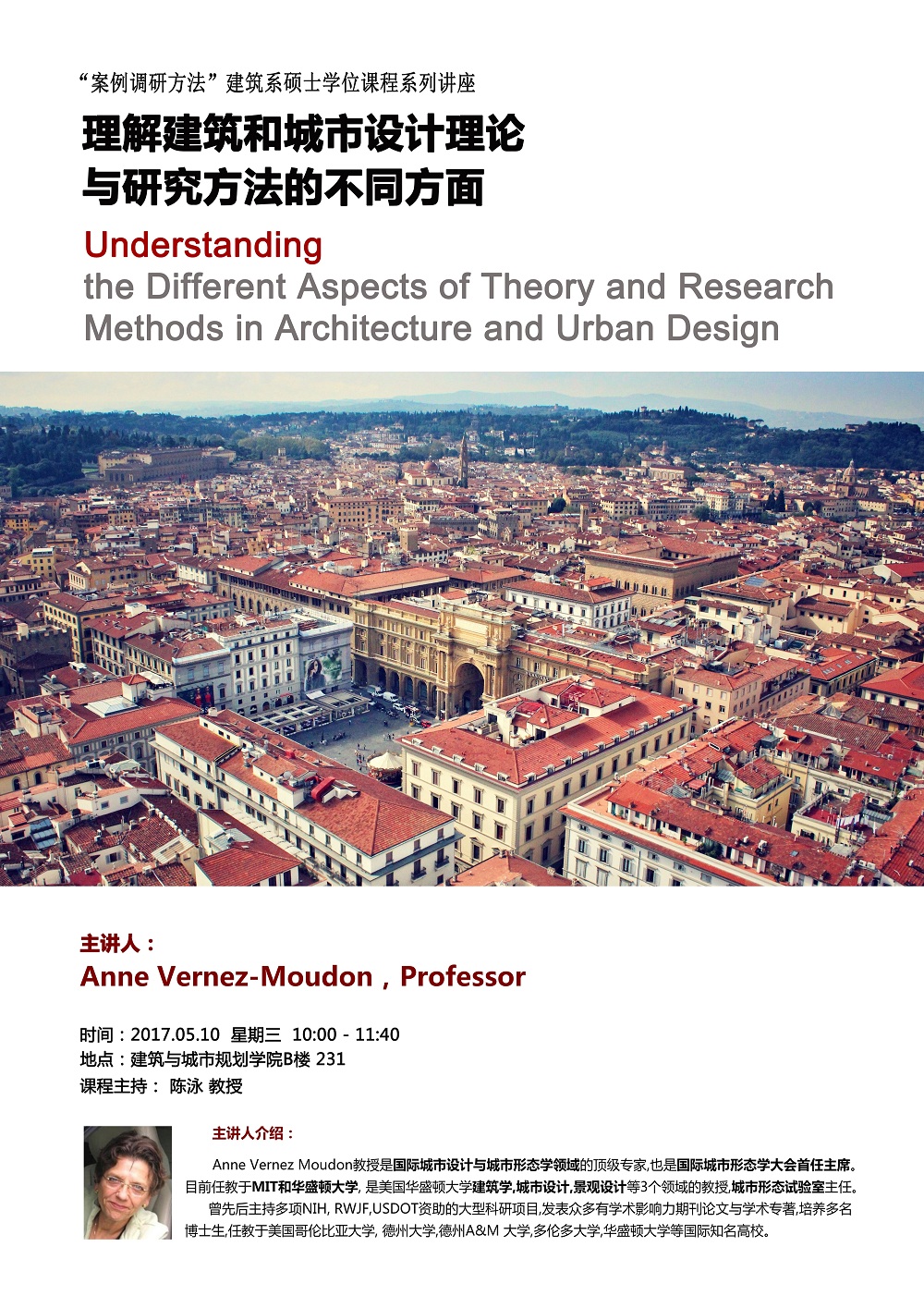 “案例调研方法”建筑系硕士学位课程系列讲座

理解建筑和城市设计理论
与研究方法的不同方面

Understanding
the Different Aspects of Theory and Research Methods in Architecture and Urban Design

主讲人：
Anne Vernez-Moudon，Professor

时间：2017.05.10 星期三 10:00 - 11:40
地点：建筑与城市规划学院B楼 231
课程主持： 陈泳 教授

主讲人介绍：

Anne Vernez Moudon教授是国际城市设计与城市形态学领域的顶级专家,也是国际城市形态学大会首任主席。目前任教于MIT和华盛顿大学, 是美国华盛顿大学建筑学,城市设计,景观设计等3个领域的教授,城市形态试验室主任。

曾先后主持多项NIH, RWJF,USDOT资助的大型科研项目,发表众多有学术影响力期刊论文与学术专著,培养多名博士生,任教于美国哥伦比亚大学, 德州大学,德州A&M 大学,多伦多大学,华盛顿大学等国际知名高校。